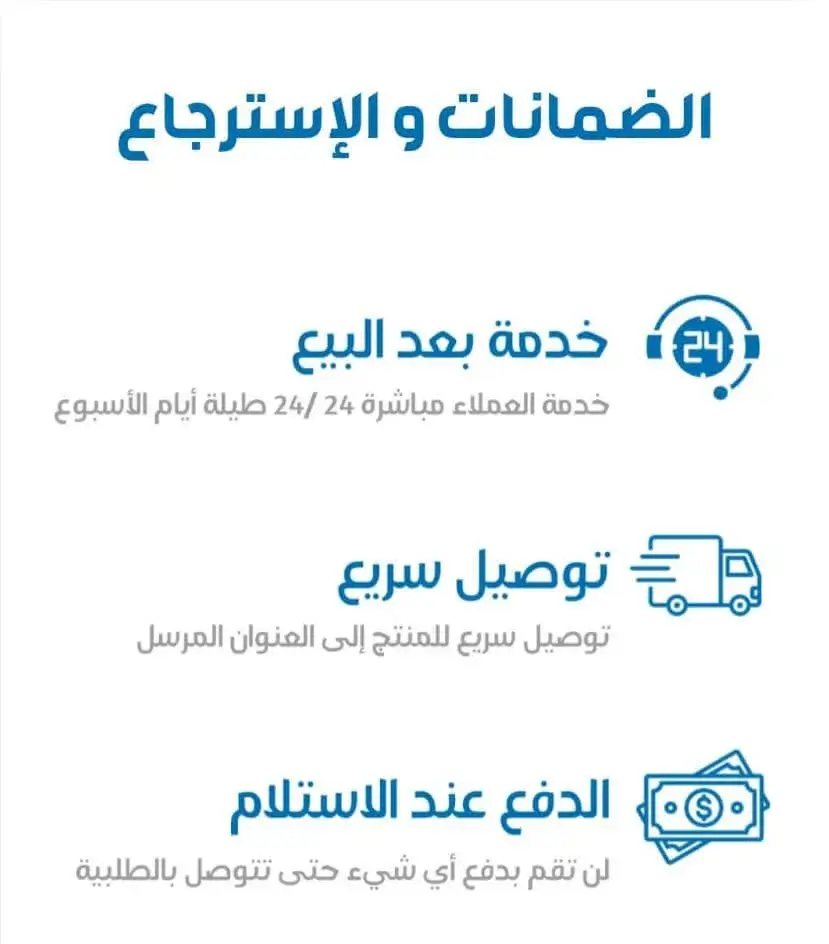 الضمانات و الإسترجاع

24

خدمة بعد البيع

خدمة العملاء مباشرة 24 /24 طيلة أيام الأسبوع

توصيل سريع

توصيل سريع للمنتج إلى العنوان المرسل

الدفع عند الاستلام

لن تقم بدفع أي شيء حتى تتوصل بالطلبية